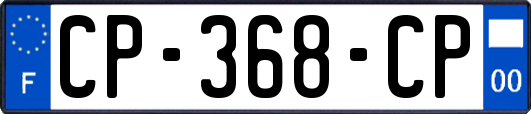 F
CP-368-CP
00